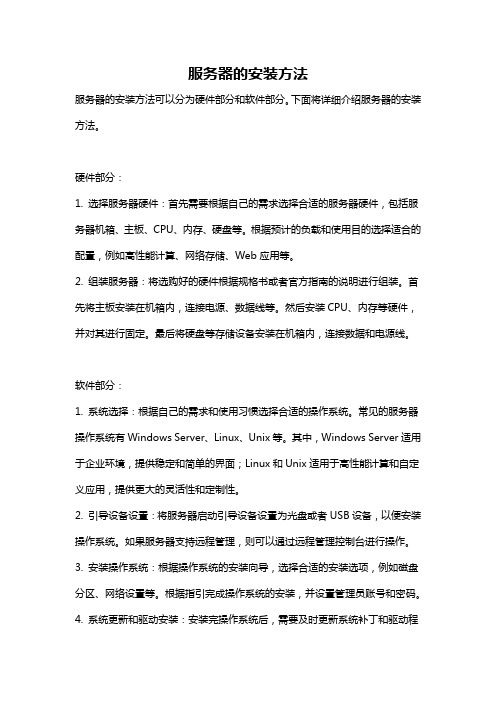 服务器的安装方法

服务器的安装方法可以分为硬件部分和软件部分。下面将详细介绍服务器的安装方法。

硬件部分：

1. 选择服务器硬件：首先需要根据自己的需求选择合适的服务器硬件，包括服务器机箱、主板、CPU、内存、硬盘等。根据预计的负载和使用目的选择适合的配置，例如高性能计算、网络存储、Web 应用等。

2. 组装服务器：将选购好的硬件根据规格书或者官方指南的说明进行组装。首先将主板安装在机箱内，连接电源、数据线等。然后安装 CPU、内存等硬件，并对其进行固定。最后将硬盘等存储设备安装在机箱内，连接数据和电源线。

软件部分：

1. 系统选择：根据自己的需求和使用习惯选择合适的操作系统。常见的服务器操作系统有 Windows Server、Linux、Unix 等。其中，Windows Server 适用于企业环境，提供稳定和简单的界面；Linux 和 Unix 适用于高性能计算和自定义应用，提供更大的灵活性和定制性。

2. 引导设备设置：将服务器启动引导设备设置为光盘或者 USB 设备，以便安装操作系统。如果服务器支持远程管理，则可以通过远程管理控制台进行操作。

3. 安装操作系统：根据操作系统的安装向导，选择合适的安装选项，例如磁盘分区、网络设置等。根据指引完成操作系统的安装，并设置管理员账号和密码。

4. 系统更新和驱动安装：安装完操作系统后，需要及时更新系统补丁和驱动程